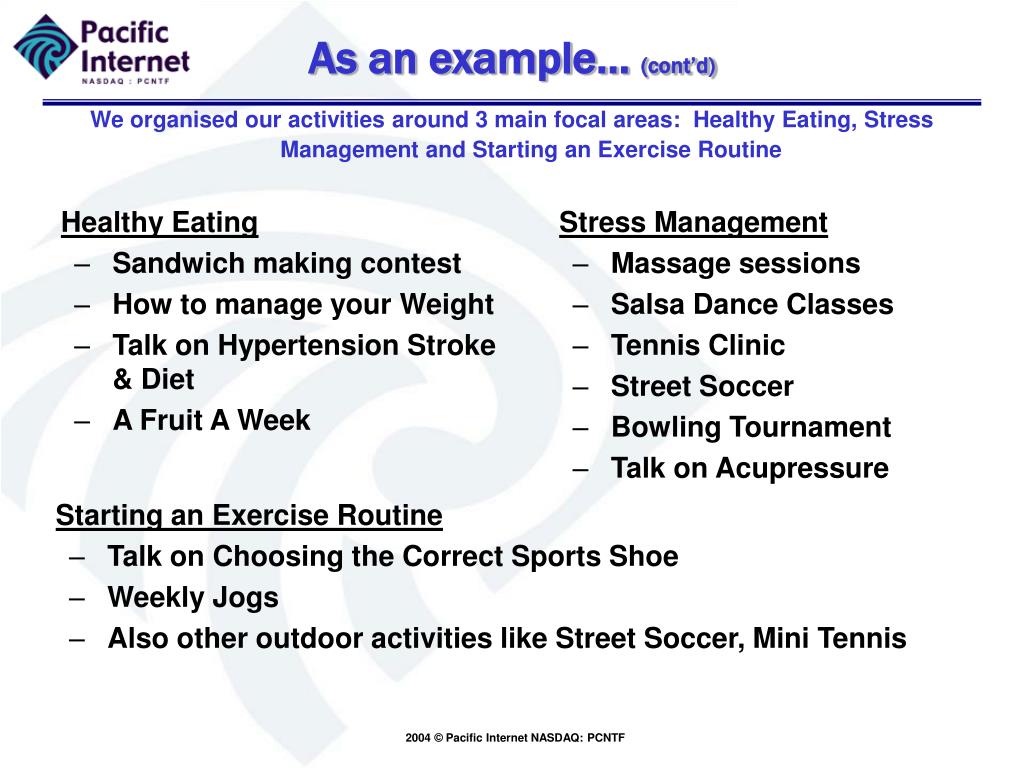 Pacific Internet
NASDAQ : PCNTF

As an example... (cont'd)

We organised our activities around 3 main focal areas: Healthy Eating, Stress Management and Starting an Exercise Routine

Healthy Eating
– Sandwich making contest
– How to manage your Weight
– Talk on Hypertension Stroke & Diet
– A Fruit A Week

Stress Management
– Massage sessions
– Salsa Dance Classes
– Tennis Clinic
– Street Soccer
– Bowling Tournament
– Talk on Acupressure

Starting an Exercise Routine
– Talk on Choosing the Correct Sports Shoe
– Weekly Jogs
– Also other outdoor activities like Street Soccer, Mini Tennis

2004 © Pacific Internet NASDAQ: PCNTF